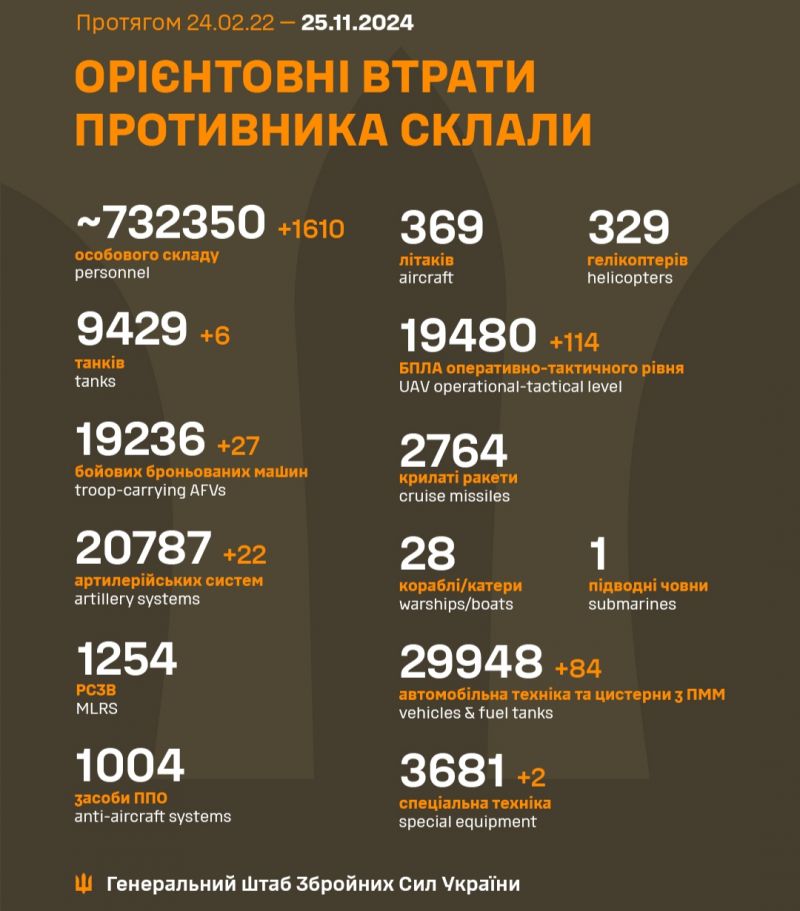 Протягом 24.02.22 — 25.11.2024

ОРІЄНТОВНІ ВТРАТИ ПРОТИВНИКА СКЛАЛИ

~732350 +1610
особового складу
personnel

9429 +6
танків
tanks

19236 +27
бойових броньованих машин
troop-carrying AFVs

20787 +22
артилерійських систем
artillery systems

1254
РСЗВ
MLRS

1004
засоби ППО
anti-aircraft systems

369
літаків
aircraft

329
гелікоптерів
helicopters

19480 +114
БПЛА оперативно-тактичного рівня
UAV operational-tactical level

2764
крилаті ракети
cruise missiles

28
кораблі/катери
warships/boats

1
підводні човни
submarines

29948 +84
автомобільна техніка та цистерни з ПММ
vehicles & fuel tanks

3681 +2
спеціальна техніка
special equipment

Генеральний Штаб Збройних Сил України